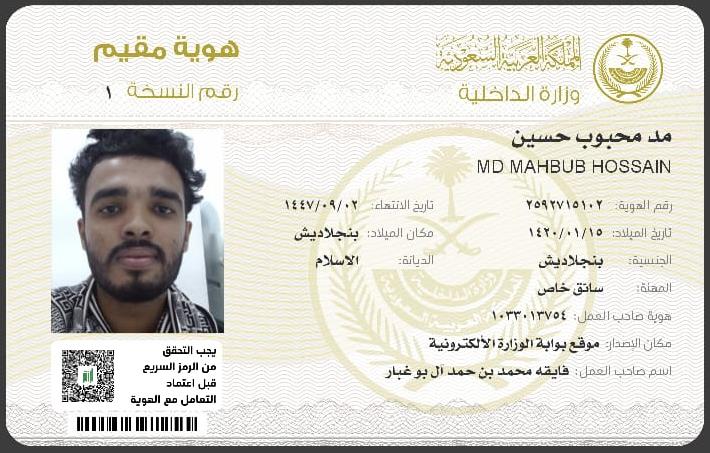 المملكة العربية السعودية
وزارة الداخلية

هوية مقيم
رقم النسخة ١

مد محبوب حسين
MD MAHBUB HOSSAIN

رقم الهوية: ٢٥٩٢٧١٥١٠٢
تاريخ الانتهاء: ١٤٤٧/٠٩/٠٢
تاريخ الميلاد: ١٤٢٠/٠١/١٥
مكان الميلاد: بنجلاديش
الجنسية: بنجلاديش
الديانة: الاسلام
المهنة: سائق خاص
هوية صاحب العمل: ١٠٣٣٠١٣٧٥٤
مكان الإصدار: موقع بوابة الوزارة الألكترونية
اسم صاحب العمل: فايقه محمد بن حمد آل بو غبار

يجب التحقق من الرمز السريع قبل اعتماد التعامل مع الهوية